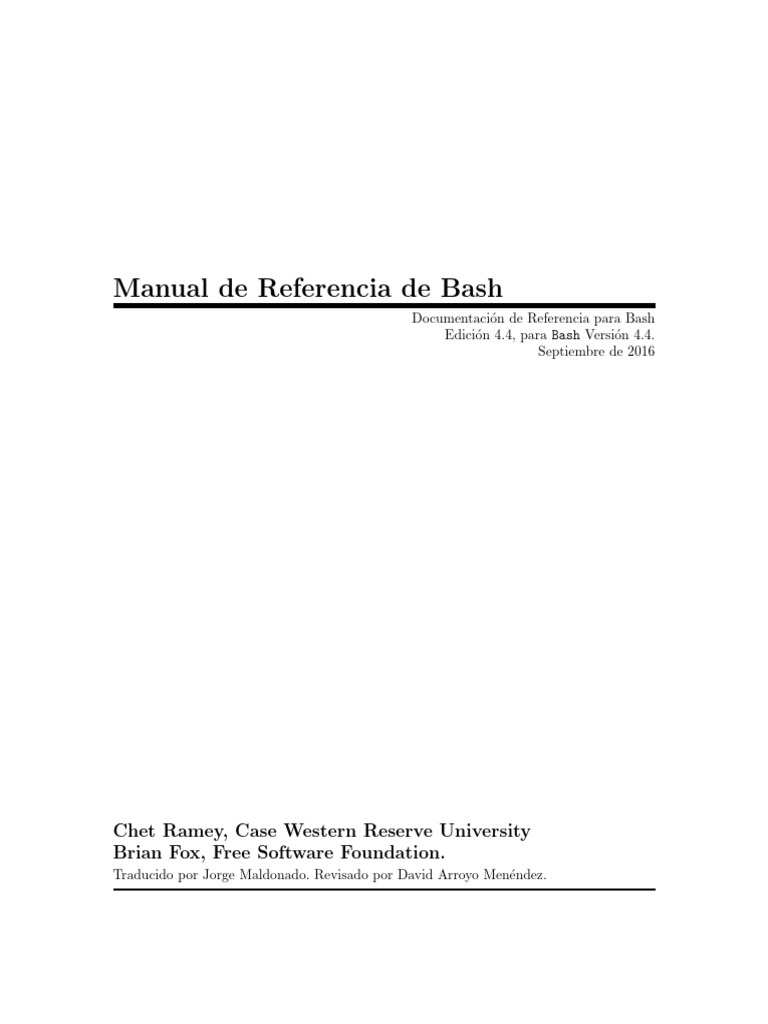 Manual de Referencia de Bash

Documentación de Referencia para Bash
Edición 4.4, para Bash Versión 4.4.
Septiembre de 2016

Chet Ramey, Case Western Reserve University
Brian Fox, Free Software Foundation.
Traducido por Jorge Maldonado. Revisado por David Arroyo Menéndez.